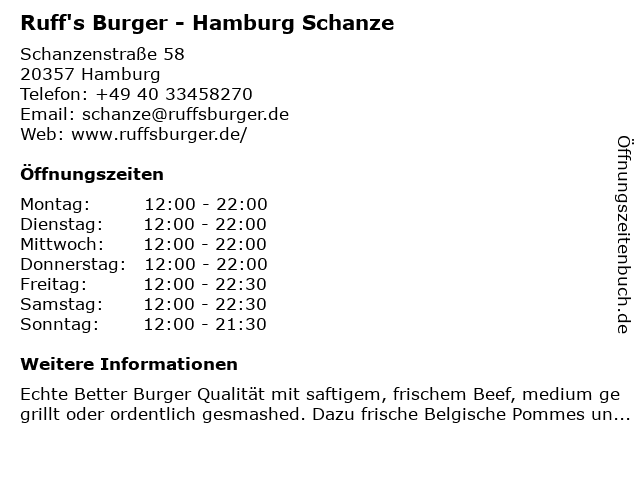 Ruff's Burger - Hamburg Schanze

Schanzenstraße 58
20357 Hamburg
Telefon: +49 40 33458270
Email: schanze@ruffsburger.de
Web: www.ruffsburger.de/

Öffnungszeiten

Montag: 12:00 - 22:00
Dienstag: 12:00 - 22:00
Mittwoch: 12:00 - 22:00
Donnerstag: 12:00 - 22:00
Freitag: 12:00 - 22:30
Samstag: 12:00 - 22:30
Sonntag: 12:00 - 21:30

Weitere Informationen

Echte Better Burger Qualität mit saftigem, frischem Beef, medium ge grillt oder ordentlich gesmashed. Dazu frische Belgische Pommes un...

Öffnungszeitenbuch.de